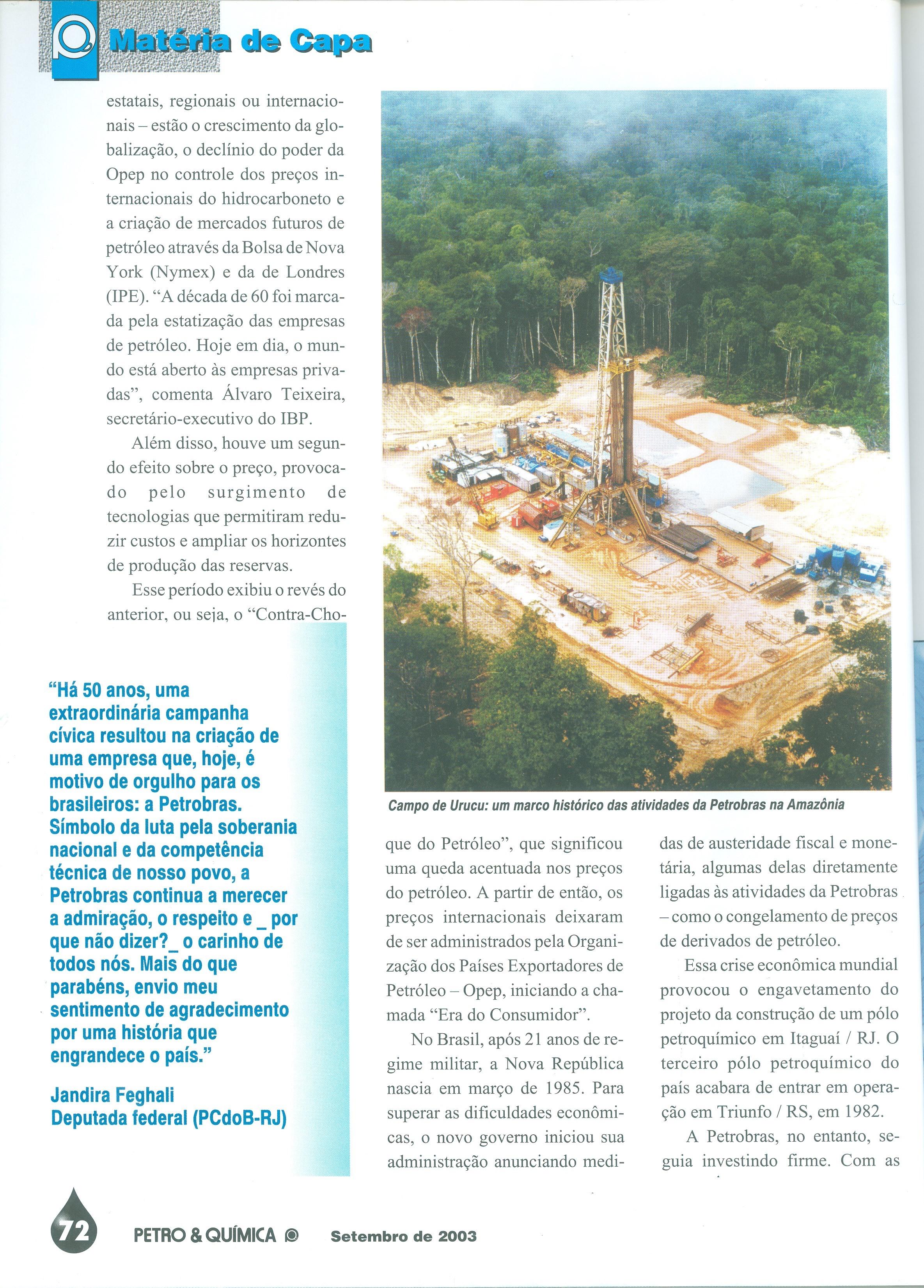 Matéria de Capa

estatais, regionais ou internacionais – estão o crescimento da globalização, o declínio do poder da Opep no controle dos preços internacionais do hidrocarboneto e a criação de mercados futuros de petróleo através da Bolsa de Nova York (Nymex) e da de Londres (IPE). "A década de 60 foi marcada pela estatização das empresas de petróleo. Hoje em dia, o mundo está aberto às empresas privadas", comenta Álvaro Teixeira, secretário-executivo do IBP.

Além disso, houve um segundo efeito sobre o preço, provocado pelo surgimento de tecnologias que permitiram reduzir custos e ampliar os horizontes de produção das reservas.

Esse período exibiu o revés do anterior, ou seja, o "Contra-Choque do Petróleo", que significou uma queda acentuada nos preços do petróleo. A partir de então, os preços internacionais deixaram de ser administrados pela Organização dos Países Exportadores de Petróleo – Opep, iniciando a chamada "Era do Consumidor".

No Brasil, após 21 anos de regime militar, a Nova República nascia em março de 1985. Para superar as dificuldades econômicas, o novo governo iniciou sua administração anunciando medidas de austeridade fiscal e monetária, algumas delas diretamente ligadas às atividades da Petrobras – como o congelamento de preços de derivados de petróleo.

Essa crise econômica mundial provocou o engavetamento do projeto da construção de um pólo petroquímico em Itaguaí / RJ. O terceiro pólo petroquímico do país acabara de entrar em operação em Triunfo / RS, em 1982.

A Petrobras, no entanto, seguia investindo firme. Com as

Campo de Urucu: um marco histórico das atividades da Petrobras na Amazônia

"Há 50 anos, uma extraordinária campanha cívica resultou na criação de uma empresa que, hoje, é motivo de orgulho para os brasileiros: a Petrobras. Símbolo da luta pela soberania nacional e da competência técnica de nosso povo, a Petrobras continua a merecer a admiração, o respeito e _ por que não dizer?_ o carinho de todos nós. Mais do que parabéns, envio meu sentimento de agradecimento por uma história que engrandece o país."

Jandira Feghali
Deputada federal (PCdoB-RJ)

72 PETRO & QUÍMICA Setembro de 2003